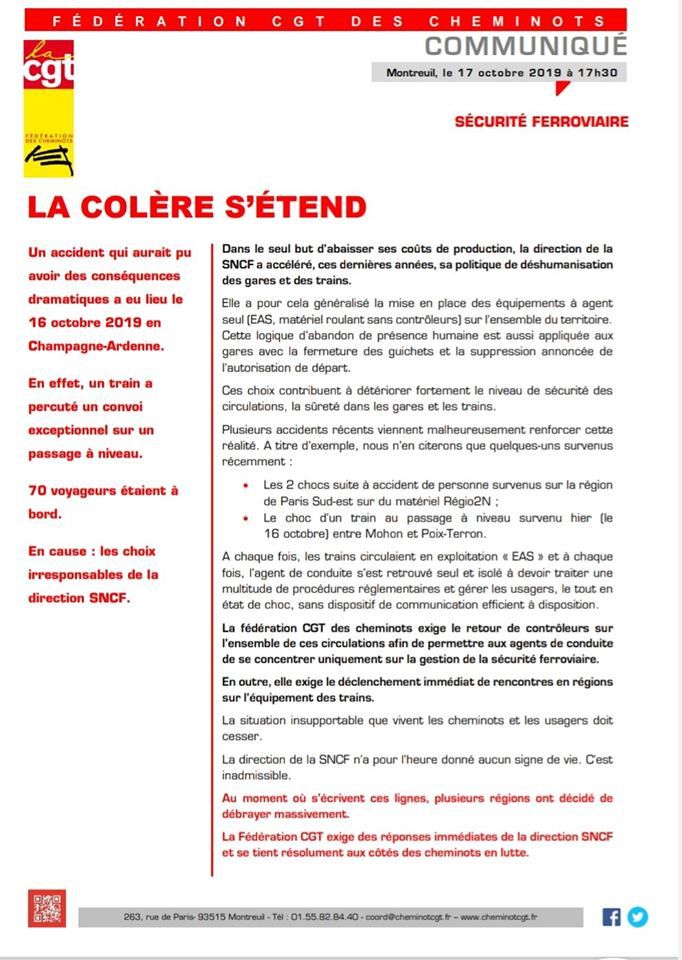 FÉDÉRATION CGT DES CHEMINOTS

la cgt

FÉDÉRATION DES CHEMINOTS

COMMUNIQUÉ

Montreuil, le 17 octobre 2019 à 17h30

SÉCURITÉ FERROVIAIRE

LA COLÈRE S'ÉTEND

Un accident qui aurait pu avoir des conséquences dramatiques a eu lieu le 16 octobre 2019 en Champagne-Ardenne.

En effet, un train a percuté un convoi exceptionnel sur un passage à niveau.

70 voyageurs étaient à bord.

En cause : les choix irresponsables de la direction SNCF.

Dans le seul but d'abaisser ses coûts de production, la direction de la SNCF a accéléré, ces dernières années, sa politique de déshumanisation des gares et des trains.

Elle a pour cela généralisé la mise en place des équipements à agent seul (EAS, matériel roulant sans contrôleurs) sur l'ensemble du territoire. Cette logique d'abandon de présence humaine est aussi appliquée aux gares avec la fermeture des guichets et la suppression annoncée de l'autorisation de départ.

Ces choix contribuent à détériorer fortement le niveau de sécurité des circulations, la sûreté dans les gares et les trains.

Plusieurs accidents récents viennent malheureusement renforcer cette réalité. A titre d'exemple, nous n'en citerons que quelques-uns survenus récemment :

• Les 2 chocs suite à accident de personne survenus sur la région de Paris Sud-est sur du matériel Régio2N ;
• Le choc d'un train au passage à niveau survenu hier (le 16 octobre) entre Mohon et Poix-Terron.

A chaque fois, les trains circulaient en exploitation « EAS » et à chaque fois, l'agent de conduite s'est retrouvé seul et isolé à devoir traiter une multitude de procédures réglementaires et gérer les usagers, le tout en état de choc, sans dispositif de communication efficient à disposition.

La fédération CGT des cheminots exige le retour de contrôleurs sur l'ensemble de ces circulations afin de permettre aux agents de conduite de se concentrer uniquement sur la gestion de la sécurité ferroviaire.

En outre, elle exige le déclenchement immédiat de rencontres en régions sur l'équipement des trains.

La situation insupportable que vivent les cheminots et les usagers doit cesser.

La direction de la SNCF n'a pour l'heure donné aucun signe de vie. C'est inadmissible.

Au moment où s'écrivent ces lignes, plusieurs régions ont décidé de débrayer massivement.

La Fédération CGT exige des réponses immédiates de la direction SNCF et se tient résolument aux côtés des cheminots en lutte.

263, rue de Paris- 93515 Montreuil - Tél : 01.55.82.84.40 - coord@cheminotcgt.fr – www.cheminotcgt.fr